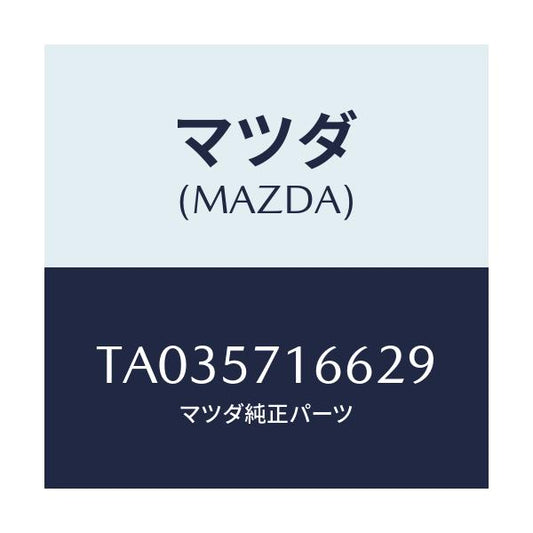 マツダ
(MAZDA)

TA035716629
マツダ純正パーツ